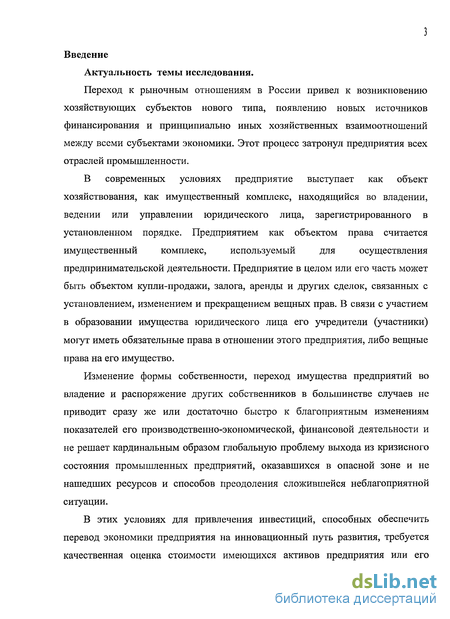 3

Введение

Актуальность темы исследования.

Переход к рыночным отношениям в России привел к возникновению хозяйствующих субъектов нового типа, появлению новых источников финансирования и принципиально иных хозяйственных взаимоотношений между всеми субъектами экономики. Этот процесс затронул предприятия всех отраслей промышленности.

В современных условиях предприятие выступает как объект хозяйствования, как имущественный комплекс, находящийся во владении, ведении или управлении юридического лица, зарегистрированного в установленном порядке. Предприятием как объектом права считается имущественный комплекс, используемый для осуществления предпринимательской деятельности. Предприятие в целом или его часть может быть объектом купли-продажи, залога, аренды и других сделок, связанных с установлением, изменением и прекращением вещных прав. В связи с участием в образовании имущества юридического лица его учредители (участники) могут иметь обязательные права в отношении этого предприятия, либо вещные права на его имущество.

Изменение формы собственности, переход имущества предприятий во владение и распоряжение других собственников в большинстве случаев не приводит сразу же или достаточно быстро к благоприятным изменениям показателей его производственно-экономической, финансовой деятельности и не решает кардинальным образом глобальную проблему выхода из кризисного состояния промышленных предприятий, оказавшихся в опасной зоне и не нашедших ресурсов и способов преодоления сложившейся неблагоприятной ситуации.

В этих условиях для привлечения инвестиций, способных обеспечить перевод экономики предприятия на инновационный путь развития, требуется качественная оценка стоимости имеющихся активов предприятия или его

dsLib.net
библиотека диссертаций